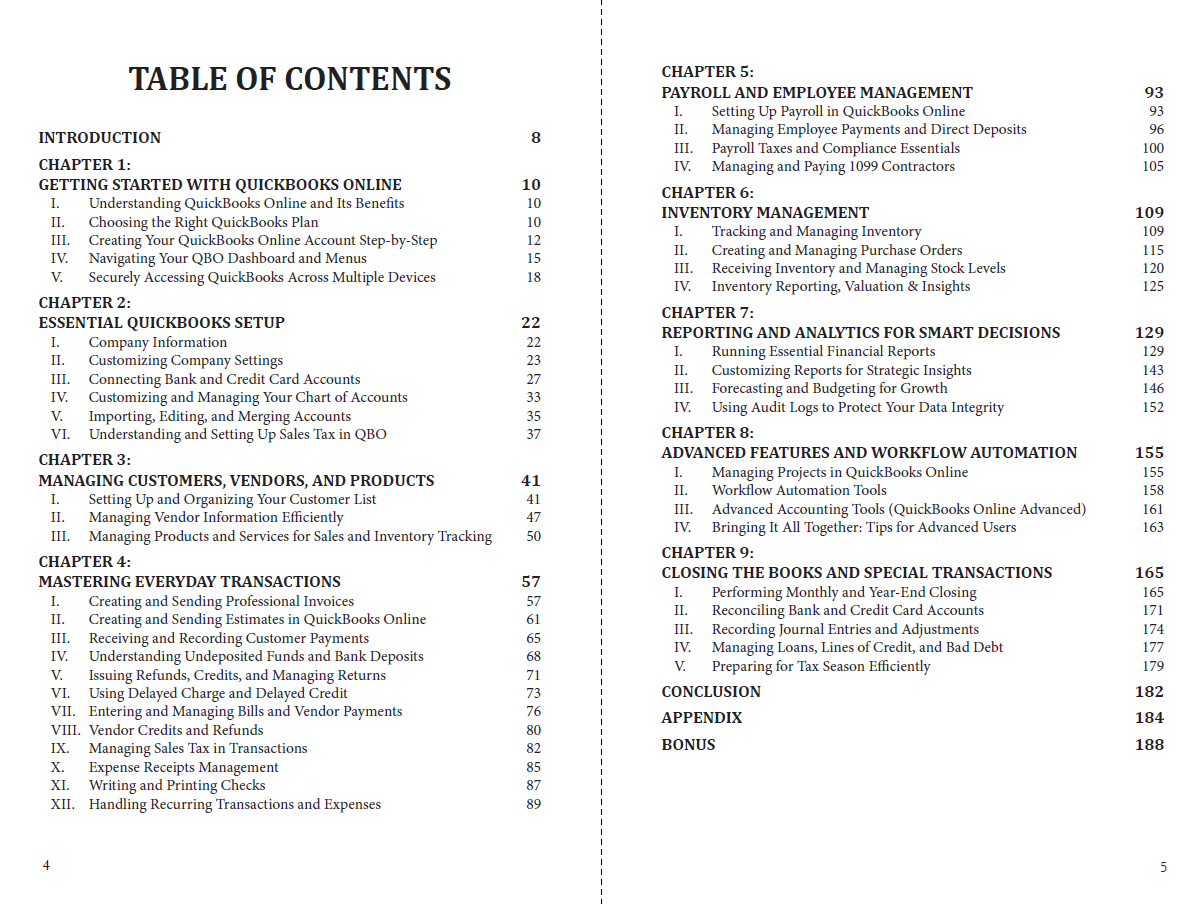 TABLE OF CONTENTS

INTRODUCTION 8

CHAPTER 1:
GETTING STARTED WITH QUICKBOOKS ONLINE 10
I. Understanding QuickBooks Online and Its Benefits 10
II. Choosing the Right QuickBooks Plan 10
III. Creating Your QuickBooks Online Account Step-by-Step 12
IV. Navigating Your QBO Dashboard and Menus 15
V. Securely Accessing QuickBooks Across Multiple Devices 18

CHAPTER 2:
ESSENTIAL QUICKBOOKS SETUP 22
I. Company Information 22
II. Customizing Company Settings 23
III. Connecting Bank and Credit Card Accounts 27
IV. Customizing and Managing Your Chart of Accounts 33
V. Importing, Editing, and Merging Accounts 35
VI. Understanding and Setting Up Sales Tax in QBO 37

CHAPTER 3:
MANAGING CUSTOMERS, VENDORS, AND PRODUCTS 41
I. Setting Up and Organizing Your Customer List 41
II. Managing Vendor Information Efficiently 47
III. Managing Products and Services for Sales and Inventory Tracking 50

CHAPTER 4:
MASTERING EVERYDAY TRANSACTIONS 57
I. Creating and Sending Professional Invoices 57
II. Creating and Sending Estimates in QuickBooks Online 61
III. Receiving and Recording Customer Payments 65
IV. Understanding Undeposited Funds and Bank Deposits 68
V. Issuing Refunds, Credits, and Managing Returns 71
VI. Using Delayed Charge and Delayed Credit 73
VII. Entering and Managing Bills and Vendor Payments 76
VIII. Vendor Credits and Refunds 80
IX. Managing Sales Tax in Transactions 82
X. Expense Receipts Management 85
XI. Writing and Printing Checks 87
XII. Handling Recurring Transactions and Expenses 89

4

CHAPTER 5:
PAYROLL AND EMPLOYEE MANAGEMENT 93
I. Setting Up Payroll in QuickBooks Online 93
II. Managing Employee Payments and Direct Deposits 96
III. Payroll Taxes and Compliance Essentials 100
IV. Managing and Paying 1099 Contractors 105

CHAPTER 6:
INVENTORY MANAGEMENT 109
I. Tracking and Managing Inventory 109
II. Creating and Managing Purchase Orders 115
III. Receiving Inventory and Managing Stock Levels 120
IV. Inventory Reporting, Valuation & Insights 125

CHAPTER 7:
REPORTING AND ANALYTICS FOR SMART DECISIONS 129
I. Running Essential Financial Reports 129
II. Customizing Reports for Strategic Insights 143
III. Forecasting and Budgeting for Growth 146
IV. Using Audit Logs to Protect Your Data Integrity 152

CHAPTER 8:
ADVANCED FEATURES AND WORKFLOW AUTOMATION 155
I. Managing Projects in QuickBooks Online 155
II. Workflow Automation Tools 158
III. Advanced Accounting Tools (QuickBooks Online Advanced) 161
IV. Bringing It All Together: Tips for Advanced Users 163

CHAPTER 9:
CLOSING THE BOOKS AND SPECIAL TRANSACTIONS 165
I. Performing Monthly and Year-End Closing 165
II. Reconciling Bank and Credit Card Accounts 171
III. Recording Journal Entries and Adjustments 174
IV. Managing Loans, Lines of Credit, and Bad Debt 177
V. Preparing for Tax Season Efficiently 179

CONCLUSION 182
APPENDIX 184
BONUS 188

5